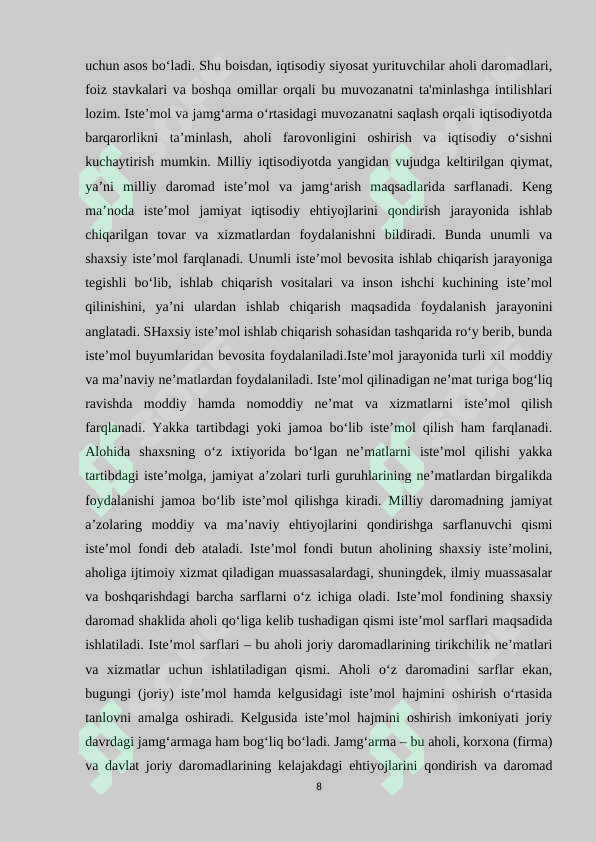 uchun asos bo‘ladi. Shu boisdan, iqtisodiy siyosat yurituvchilar aholi daromadlari, foiz stavkalari va boshqa omillar orqali bu muvozanatni ta'minlashga intilishlari lozim. Iste’mol va jamg‘arma o‘rtasidagi muvozanatni saqlash orqali iqtisodiyotda barqarorlikni ta’minlash, aholi farovonligini oshirish va iqtisodiy o‘sishni kuchaytirish mumkin. Milliy iqtisodiyotda yangidan vujudga keltirilgan qiymat, ya’ni milliy daromad iste’mol va jamg‘arish maqsadlarida sarflanadi. Keng ma’noda iste’mol jamiyat iqtisodiy ehtiyojlarini qondirish jarayonida ishlab chiqarilgan tovar va xizmatlardan foydalanishni bildiradi. Bunda unumli va shaxsiy iste’mol farqlanadi. Unumli iste’mol bevosita ishlab chiqarish jarayoniga tegishli bo‘lib, ishlab chiqarish vositalari va inson ishchi kuchining iste’mol qilinishini, ya’ni ulardan ishlab chiqarish maqsadida foydalanish jarayonini anglatadi. SHaxsiy iste’mol ishlab chiqarish sohasidan tashqarida ro‘y berib, bunda iste’mol buyumlaridan bevosita foydalaniladi.Iste’mol jarayonida turli xil moddiy va ma’naviy ne’matlardan foydalaniladi. Iste’mol qilinadigan ne’mat turiga bog‘liq ravishda moddiy hamda nomoddiy ne’mat va xizmatlarni iste’mol qilish farqlanadi. Yakka tartibdagi yoki jamoa bo‘lib iste’mol qilish ham farqlanadi. Alohida shaxsning o‘z ixtiyorida bo‘lgan ne’matlarni iste’mol qilishi yakka tartibdagi iste’molga, jamiyat a’zolari turli guruhlarining ne’matlardan birgalikda foydalanishi jamoa bo‘lib iste’mol qilishga kiradi. Milliy daromadning jamiyat a’zolaring moddiy va ma’naviy ehtiyojlarini qondirishga sarflanuvchi qismi iste’mol fondi deb ataladi. Iste’mol fondi butun aholining shaxsiy iste’molini, aholiga ijtimoiy xizmat qiladigan muassasalardagi, shuningdek, ilmiy muassasalar va boshqarishdagi barcha sarflarni o‘z ichiga oladi. Iste’mol fondining shaxsiy daromad shaklida aholi qo‘liga kelib tushadigan qismi iste’mol sarflari maqsadida ishlatiladi. Iste’mol sarflari – bu aholi joriy daromadlarining tirikchilik ne’matlari va xizmatlar uchun ishlatiladigan qismi. Aholi o‘z daromadini sarflar ekan, bugungi (joriy) iste’mol hamda kelgusidagi iste’mol hajmini oshirish o‘rtasida tanlovni amalga oshiradi. Kelgusida iste’mol hajmini oshirish imkoniyati joriy davrdagi jamg‘armaga ham bog‘liq bo‘ladi. Jamg‘arma – bu aholi, korxona (firma) va davlat joriy daromadlarining kelajakdagi ehtiyojlarini qondirish va daromad

8